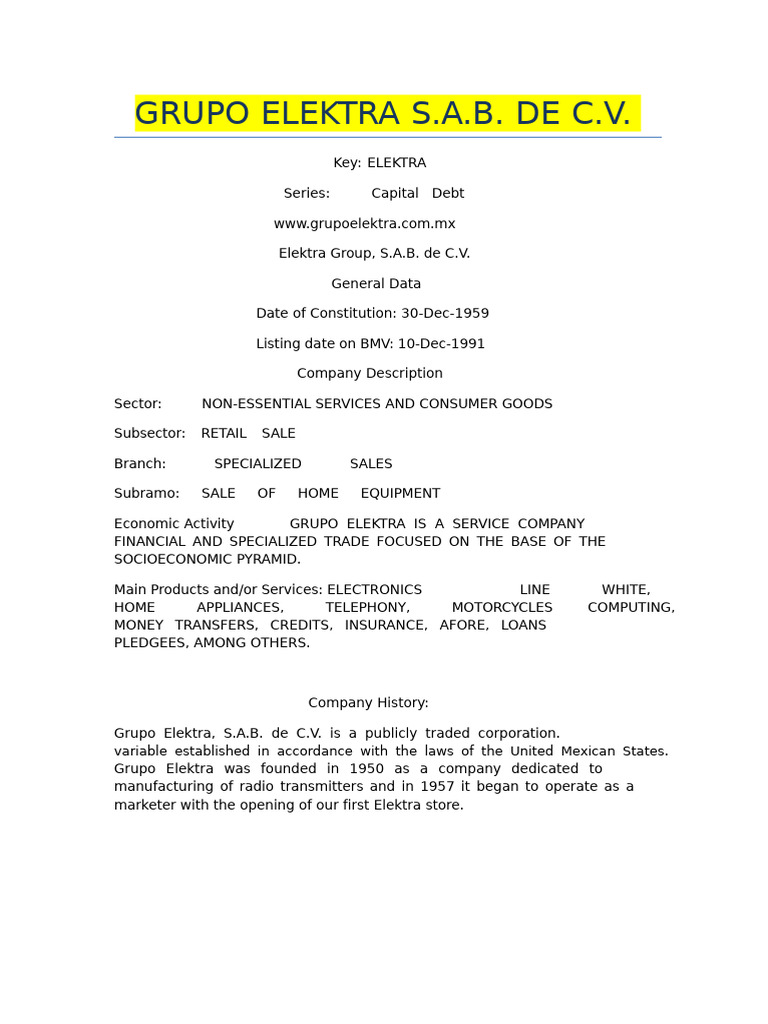 GRUPO ELEKTRA S.A.B. DE C.V.

Key: ELEKTRA

Series: Capital Debt

www.grupoelektra.com.mx

Elektra Group, S.A.B. de C.V.

General Data

Date of Constitution: 30-Dec-1959

Listing date on BMV: 10-Dec-1991

Company Description

Sector: NON-ESSENTIAL SERVICES AND CONSUMER GOODS

Subsector: RETAIL SALE

Branch: SPECIALIZED SALES

Subramo: SALE OF HOME EQUIPMENT

Economic Activity GRUPO ELEKTRA IS A SERVICE COMPANY FINANCIAL AND SPECIALIZED TRADE FOCUSED ON THE BASE OF THE SOCIOECONOMIC PYRAMID.

Main Products and/or Services: ELECTRONICS LINE WHITE, HOME APPLIANCES, TELEPHONY, MOTORCYCLES COMPUTING, MONEY TRANSFERS, CREDITS, INSURANCE, AFORE, LOANS PLEDGEES, AMONG OTHERS.

Company History:

Grupo Elektra, S.A.B. de C.V. is a publicly traded corporation. variable established in accordance with the laws of the United Mexican States. Grupo Elektra was founded in 1950 as a company dedicated to manufacturing of radio transmitters and in 1957 it began to operate as a marketer with the opening of our first Elektra store.